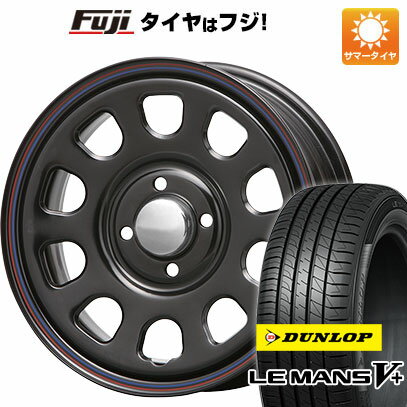 Fuji タイヤはフジ!

サマータイヤ

DUNLOP

LE MANS V+